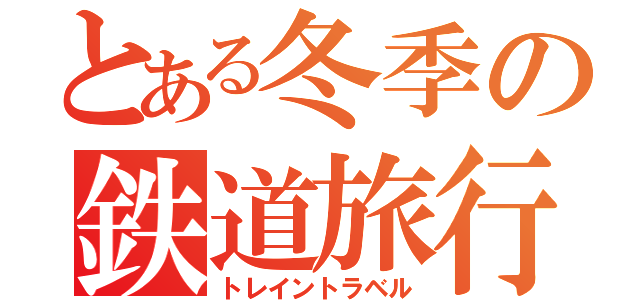 とある冬季の
鉄道旅行
トレイントラベル